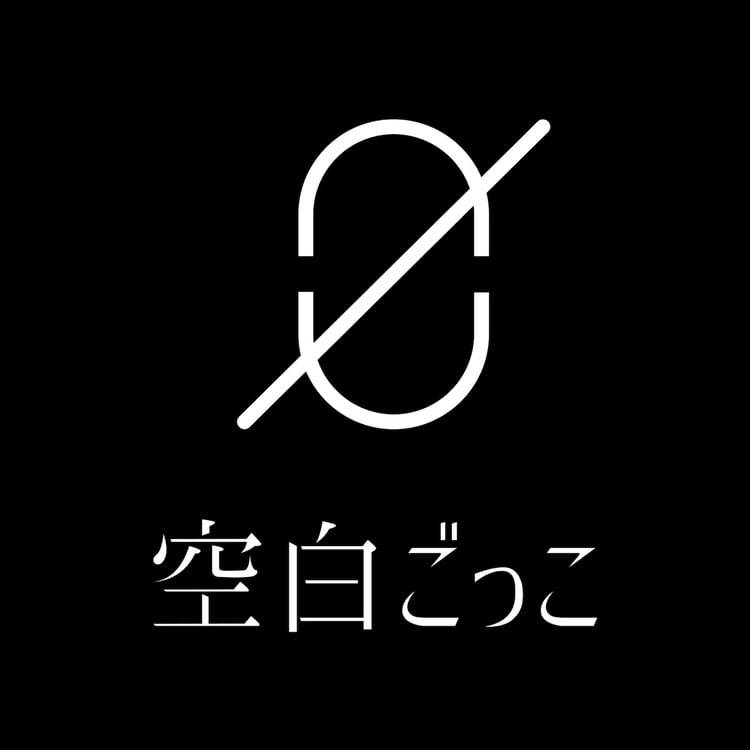 空白ごっこ